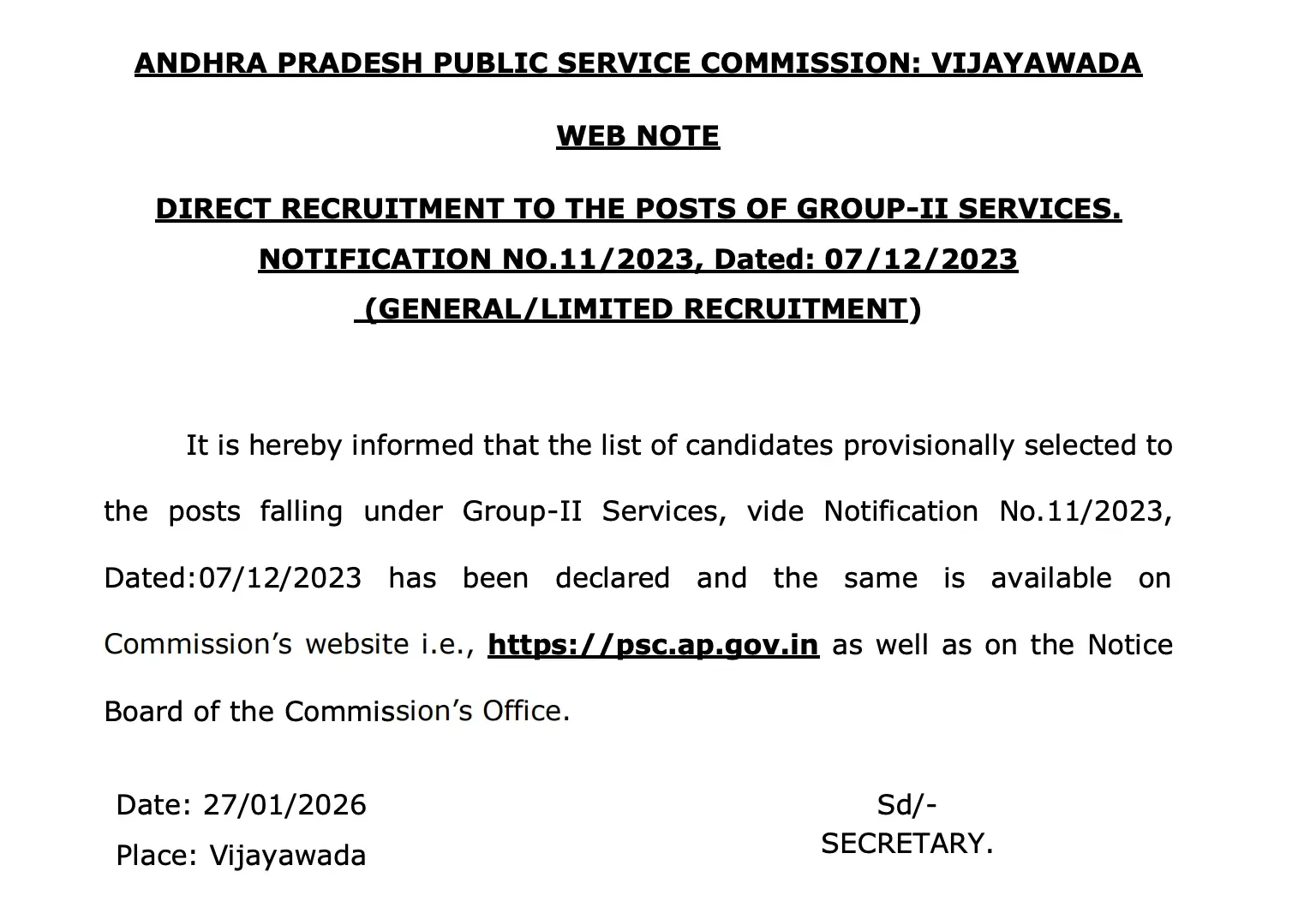 ANDHRA PRADESH PUBLIC SERVICE COMMISSION: VIJAYAWADA

WEB NOTE

DIRECT RECRUITMENT TO THE POSTS OF GROUP-II SERVICES.

NOTIFICATION NO.11/2023, Dated: 07/12/2023

(GENERAL/LIMITED RECRUITMENT)

It is hereby informed that the list of candidates provisionally selected to the posts falling under Group-II Services, vide Notification No.11/2023, Dated:07/12/2023 has been declared and the same is available on Commission's website i.e., https://psc.ap.gov.in as well as on the Notice Board of the Commission's Office.

Date: 27/01/2026
Place: Vijayawada

Sd/-
SECRETARY.